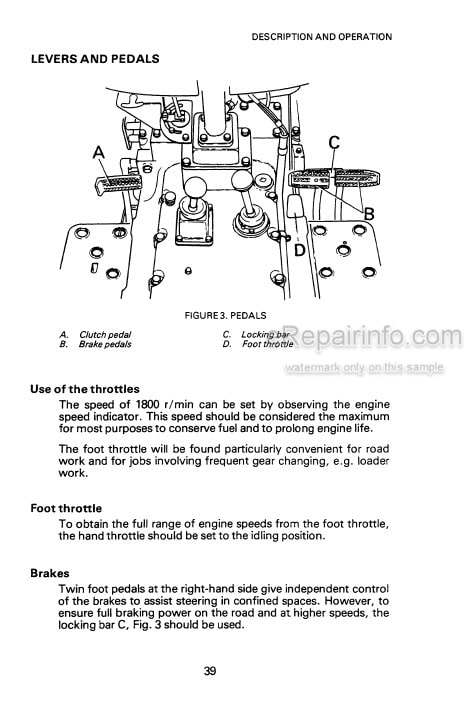 DESCRIPTION AND OPERATION

LEVERS AND PEDALS

A

C

B

D

FIGURE 3. PEDALS

A. Clutch pedal
B. Brake pedals

C. Locking bar
D. Foot throttle

Repairinfo.com
watermark only on this sample

Use of the throttles

The speed of 1800 r/min can be set by observing the engine speed indicator. This speed should be considered the maximum for most purposes to conserve fuel and to prolong engine life.

The foot throttle will be found particularly convenient for road work and for jobs involving frequent gear changing, e.g. loader work.

Foot throttle

To obtain the full range of engine speeds from the foot throttle, the hand throttle should be set to the idling position.

Brakes

Twin foot pedals at the right-hand side give independent control of the brakes to assist steering in confined spaces. However, to ensure full braking power on the road and at higher speeds, the locking bar C, Fig. 3 should be used.

39